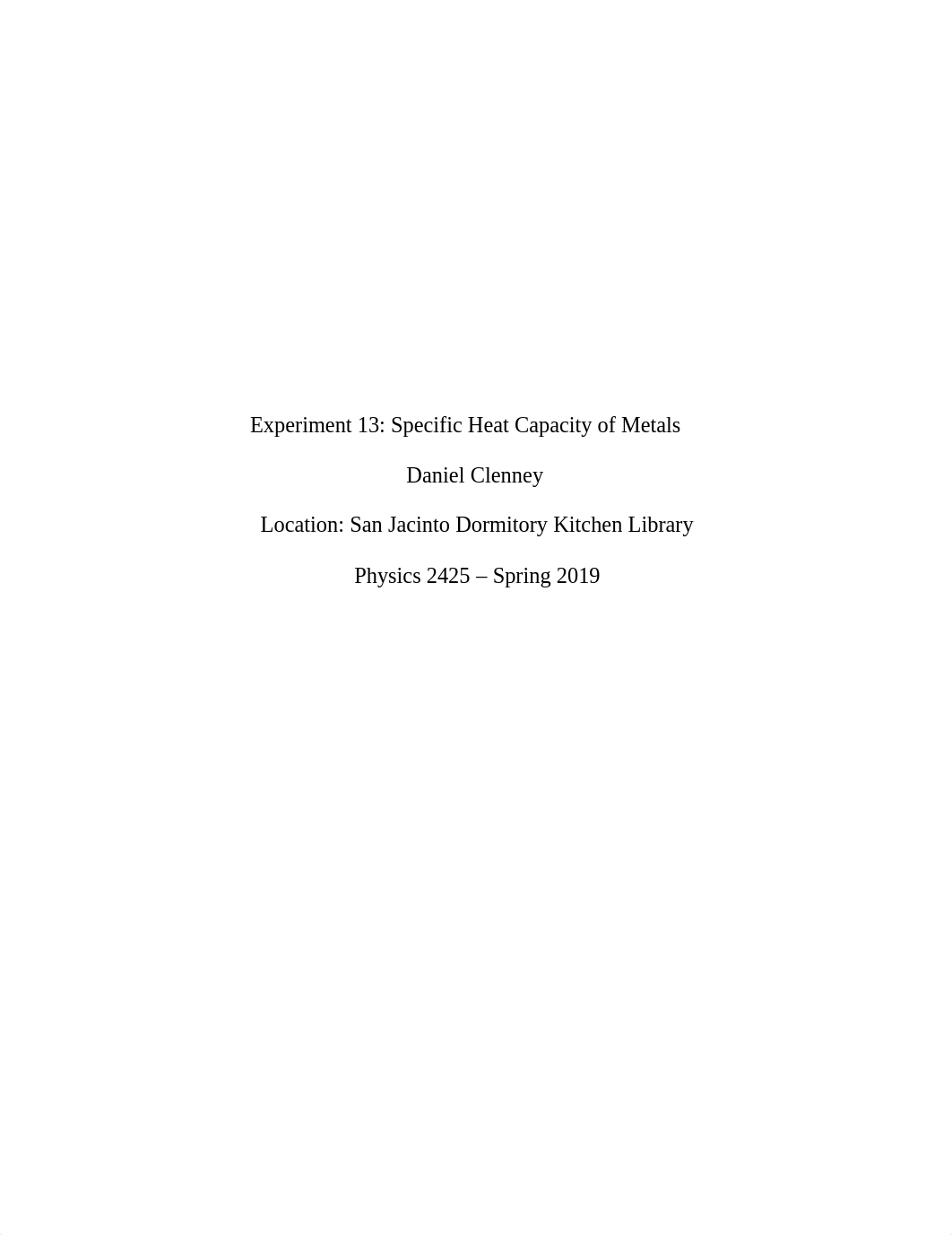 Experiment 13: Specific Heat Capacity of Metals

Daniel Clenney

Location: San Jacinto Dormitory Kitchen Library

Physics 2425 – Spring 2019